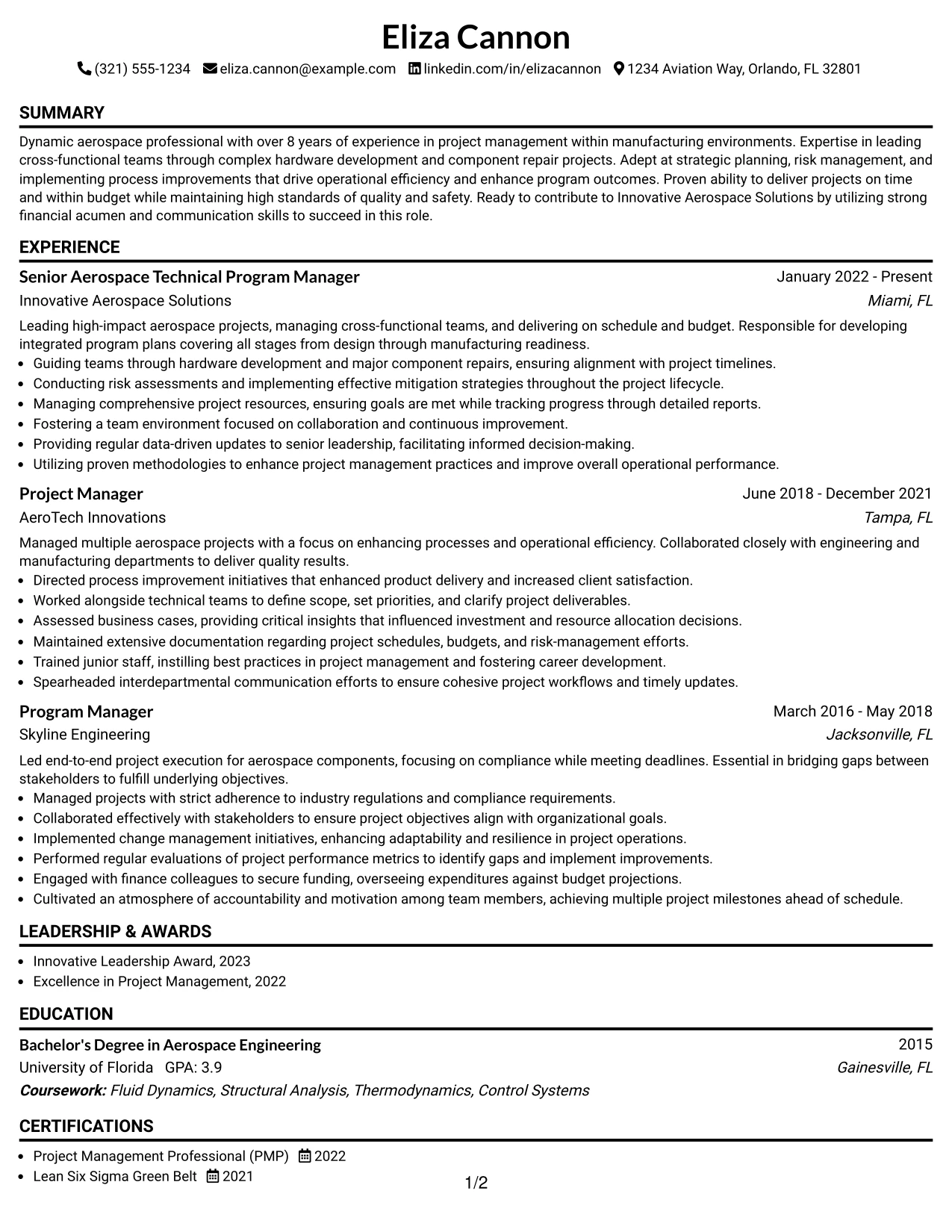 Eliza Cannon

(321) 555-1234 eliza.cannon@example.com linkedin.com/in/elizacannon 1234 Aviation Way, Orlando, FL 32801

SUMMARY

Dynamic aerospace professional with over 8 years of experience in project management within manufacturing environments. Expertise in leading cross-functional teams through complex hardware development and component repair projects. Adept at strategic planning, risk management, and implementing process improvements that drive operational efficiency and enhance program outcomes. Proven ability to deliver projects on time and within budget while maintaining high standards of quality and safety. Ready to contribute to Innovative Aerospace Solutions by utilizing strong financial acumen and communication skills to succeed in this role.

EXPERIENCE

Senior Aerospace Technical Program Manager
January 2022 - Present
Innovative Aerospace Solutions
Miami, FL

Leading high-impact aerospace projects, managing cross-functional teams, and delivering on schedule and budget. Responsible for developing integrated program plans covering all stages from design through manufacturing readiness.

• Guiding teams through hardware development and major component repairs, ensuring alignment with project timelines.
• Conducting risk assessments and implementing effective mitigation strategies throughout the project lifecycle.
• Managing comprehensive project resources, ensuring goals are met while tracking progress through detailed reports.
• Fostering a team environment focused on collaboration and continuous improvement.
• Providing regular data-driven updates to senior leadership, facilitating informed decision-making.
• Utilizing proven methodologies to enhance project management practices and improve overall operational performance.

Project Manager
June 2018 - December 2021
AeroTech Innovations
Tampa, FL

Managed multiple aerospace projects with a focus on enhancing processes and operational efficiency. Collaborated closely with engineering and manufacturing departments to deliver quality results.

• Directed process improvement initiatives that enhanced product delivery and increased client satisfaction.
• Worked alongside technical teams to define scope, set priorities, and clarify project deliverables.
• Assessed business cases, providing critical insights that influenced investment and resource allocation decisions.
• Maintained extensive documentation regarding project schedules, budgets, and risk-management efforts.
• Trained junior staff, instilling best practices in project management and fostering career development.
• Spearheaded interdepartmental communication efforts to ensure cohesive project workflows and timely updates.

Program Manager
March 2016 - May 2018
Skyline Engineering
Jacksonville, FL

Led end-to-end project execution for aerospace components, focusing on compliance while meeting deadlines. Essential in bridging gaps between stakeholders to fulfill underlying objectives.

• Managed projects with strict adherence to industry regulations and compliance requirements.
• Collaborated effectively with stakeholders to ensure project objectives align with organizational goals.
• Implemented change management initiatives, enhancing adaptability and resilience in project operations.
• Performed regular evaluations of project performance metrics to identify gaps and implement improvements.
• Engaged with finance colleagues to secure funding, overseeing expenditures against budget projections.
• Cultivated an atmosphere of accountability and motivation among team members, achieving multiple project milestones ahead of schedule.

LEADERSHIP & AWARDS

• Innovative Leadership Award, 2023
• Excellence in Project Management, 2022

EDUCATION

Bachelor's Degree in Aerospace Engineering
2015
University of Florida GPA: 3.9
Gainesville, FL
Coursework: Fluid Dynamics, Structural Analysis, Thermodynamics, Control Systems

CERTIFICATIONS

• Project Management Professional (PMP) 2022
• Lean Six Sigma Green Belt 2021

1/2